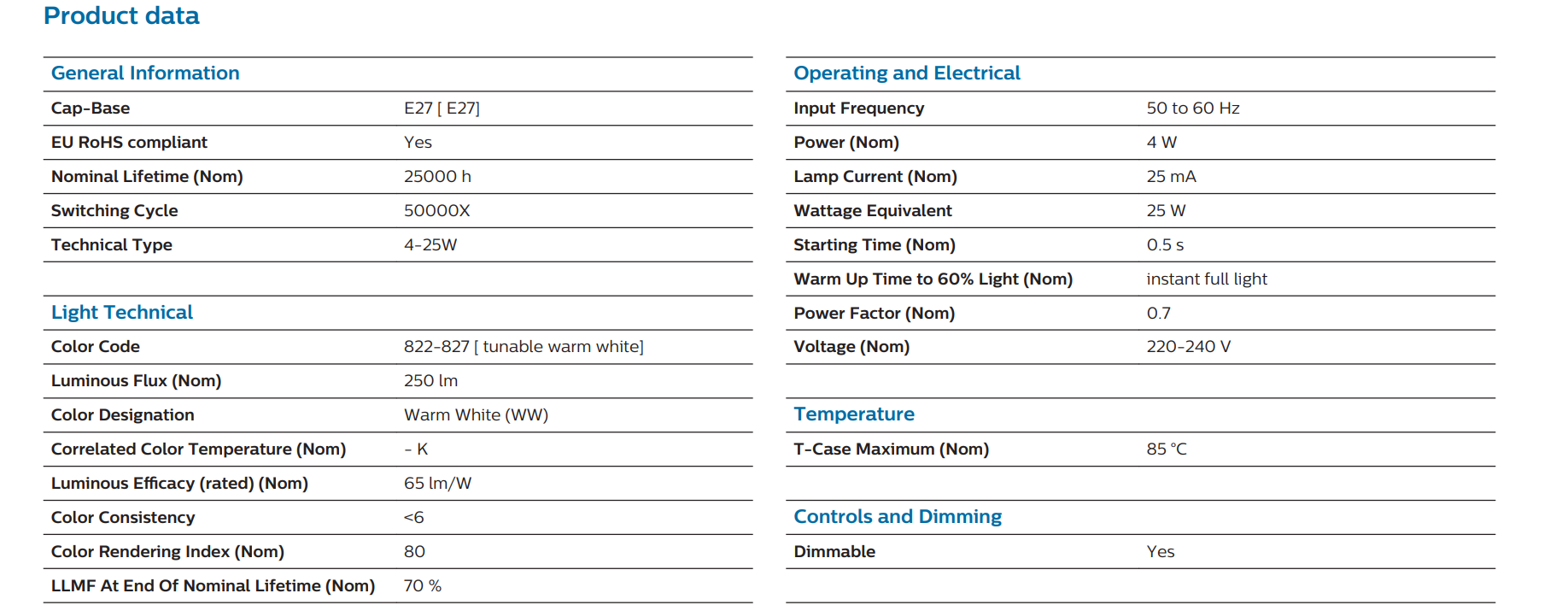 Product data

General Information

| | |
|---|---|
| Cap-Base | E27 [ E27] |
| EU RoHS compliant | Yes |
| Nominal Lifetime (Nom) | 25000 h |
| Switching Cycle | 50000X |
| Technical Type | 4-25W |

Light Technical

| | |
|---|---|
| Color Code | 822-827 [ tunable warm white] |
| Luminous Flux (Nom) | 250 lm |
| Color Designation | Warm White (WW) |
| Correlated Color Temperature (Nom) | - K |
| Luminous Efficacy (rated) (Nom) | 65 lm/W |
| Color Consistency | <6 |
| Color Rendering Index (Nom) | 80 |
| LLMF At End Of Nominal Lifetime (Nom) | 70 % |

Operating and Electrical

| | |
|---|---|
| Input Frequency | 50 to 60 Hz |
| Power (Nom) | 4 W |
| Lamp Current (Nom) | 25 mA |
| Wattage Equivalent | 25 W |
| Starting Time (Nom) | 0.5 s |
| Warm Up Time to 60% Light (Nom) | instant full light |
| Power Factor (Nom) | 0.7 |
| Voltage (Nom) | 220-240 V |

Temperature

| | |
|---|---|
| T-Case Maximum (Nom) | 85 °C |

Controls and Dimming

| | |
|---|---|
| Dimmable | Yes |